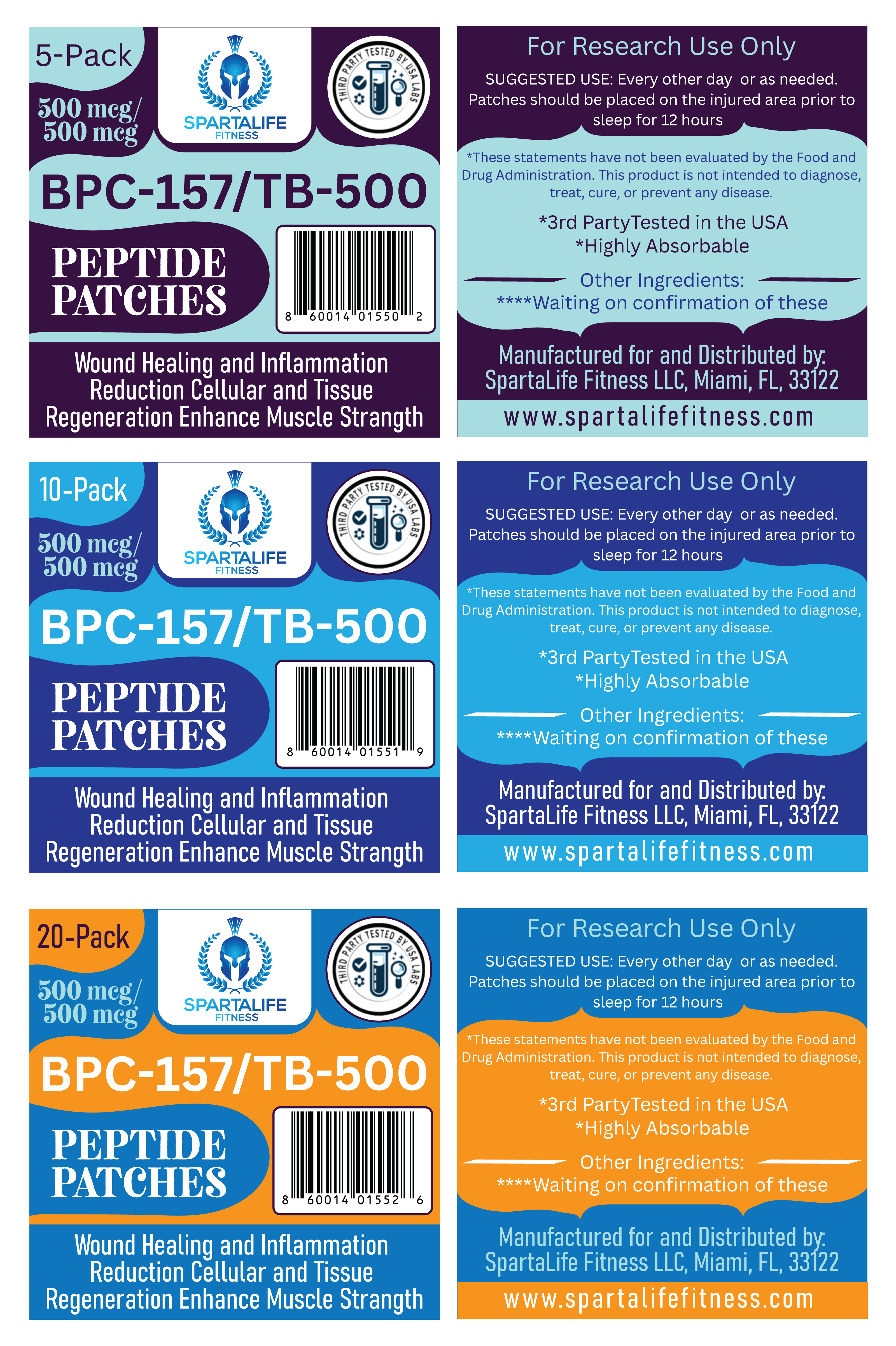 5-Pack

500 mcg/
500 mcg

SPARTALIFE
FITNESS

THIRD PARTY TESTED BY USA LABS

BPC-157/TB-500

PEPTIDE
PATCHES

8 60014 01550 2

Wound Healing and Inflammation Reduction Cellular and Tissue Regeneration Enhance Muscle Strangth

For Research Use Only

SUGGESTED USE: Every other day or as needed. Patches should be placed on the injured area prior to sleep for 12 hours

*These statements have not been evaluated by the Food and Drug Administration. This product is not intended to diagnose, treat, cure, or prevent any disease.

*3rd PartyTested in the USA
*Highly Absorbable

Other Ingredients:
****Waiting on confirmation of these

Manufactured for and Distributed by:
SpartaLife Fitness LLC, Miami, FL, 33122

www.spartalifefitness.com

10-Pack

500 mcg/
500 mcg

SPARTALIFE
FITNESS

THIRD PARTY TESTED BY USA LABS

BPC-157/TB-500

PEPTIDE
PATCHES

8 60014 01551 9

Wound Healing and Inflammation Reduction Cellular and Tissue Regeneration Enhance Muscle Strangth

For Research Use Only

SUGGESTED USE: Every other day or as needed. Patches should be placed on the injured area prior to sleep for 12 hours

*These statements have not been evaluated by the Food and Drug Administration. This product is not intended to diagnose, treat, cure, or prevent any disease.

*3rd PartyTested in the USA
*Highly Absorbable

Other Ingredients:
****Waiting on confirmation of these

Manufactured for and Distributed by:
SpartaLife Fitness LLC, Miami, FL, 33122

www.spartalifefitness.com

20-Pack

500 mcg/
500 mcg

SPARTALIFE
FITNESS

THIRD PARTY TESTED BY USA LABS

BPC-157/TB-500

PEPTIDE
PATCHES

8 60014 01552 6

Wound Healing and Inflammation Reduction Cellular and Tissue Regeneration Enhance Muscle Strangth

For Research Use Only

SUGGESTED USE: Every other day or as needed. Patches should be placed on the injured area prior to sleep for 12 hours

*These statements have not been evaluated by the Food and Drug Administration. This product is not intended to diagnose, treat, cure, or prevent any disease.

*3rd PartyTested in the USA
*Highly Absorbable

Other Ingredients:
****Waiting on confirmation of these

Manufactured for and Distributed by:
SpartaLife Fitness LLC, Miami, FL, 33122

www.spartalifefitness.com